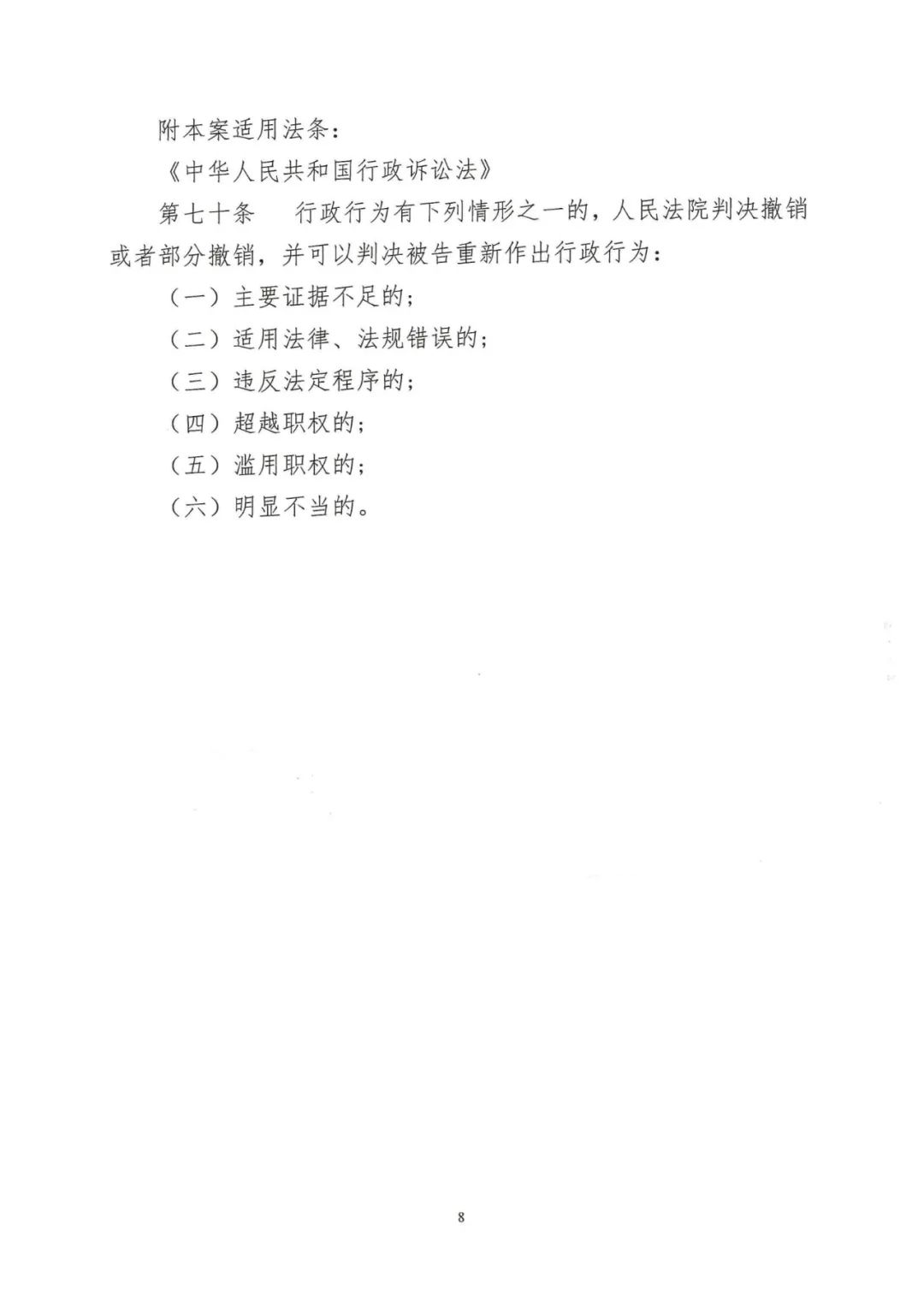 附本案适用法条：

《中华人民共和国行政诉讼法》

第七十条　行政行为有下列情形之一的，人民法院判决撤销或者部分撤销，并可以判决被告重新作出行政行为：

（一）主要证据不足的；

（二）适用法律、法规错误的；

（三）违反法定程序的；

（四）超越职权的；

（五）滥用职权的；

（六）明显不当的。

8